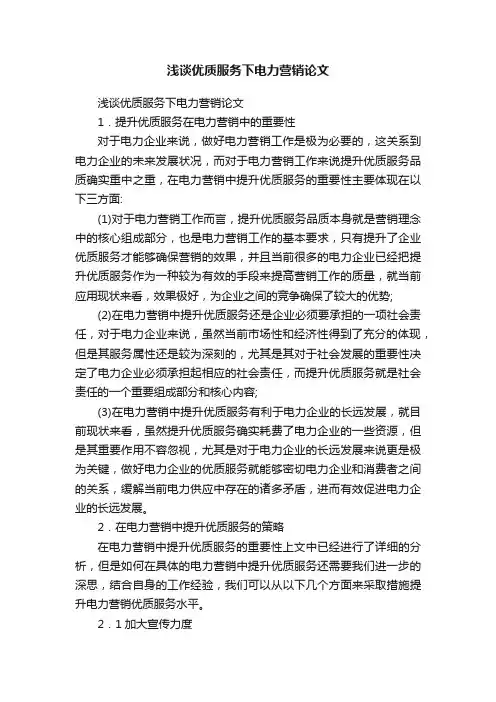 浅谈优质服务下电力营销论文

浅谈优质服务下电力营销论文

1．提升优质服务在电力营销中的重要性

对于电力企业来说，做好电力营销工作是极为必要的，这关系到电力企业的未来发展状况，而对于电力营销工作来说提升优质服务品质确实重中之重，在电力营销中提升优质服务的重要性主要体现在以下三方面:

(1)对于电力营销工作而言，提升优质服务品质本身就是营销理念中的核心组成部分，也是电力营销工作的基本要求，只有提升了企业优质服务才能够确保营销的效果，并且当前很多的电力企业已经把提升优质服务作为一种较为有效的手段来提高营销工作的质量，就当前应用现状来看，效果极好，为企业之间的竞争确保了较大的优势;

(2)在电力营销中提升优质服务还是企业必须要承担的一项社会责任，对于电力企业来说，虽然当前市场性和经济性得到了充分的体现，但是其服务属性还是较为深刻的，尤其是其对于社会发展的重要性决定了电力企业必须承担起相应的社会责任，而提升优质服务就是社会责任的一个重要组成部分和核心内容;

(3)在电力营销中提升优质服务有利于电力企业的长远发展，就目前现状来看，虽然提升优质服务确实耗费了电力企业的一些资源，但是其重要作用不容忽视，尤其是对于电力企业的长远发展来说更是极为关键，做好电力企业的优质服务就能够密切电力企业和消费者之间的关系，缓解当前电力供应中存在的诸多矛盾，进而有效促进电力企业的长远发展。

2．在电力营销中提升优质服务的策略

在电力营销中提升优质服务的重要性上文中已经进行了详细的分析，但是如何在具体的电力营销中提升优质服务还需要我们进一步的深思，结合自身的工作经验，我们可以从以下几个方面来采取措施提升电力营销优质服务水平。

2．1 加大宣传力度